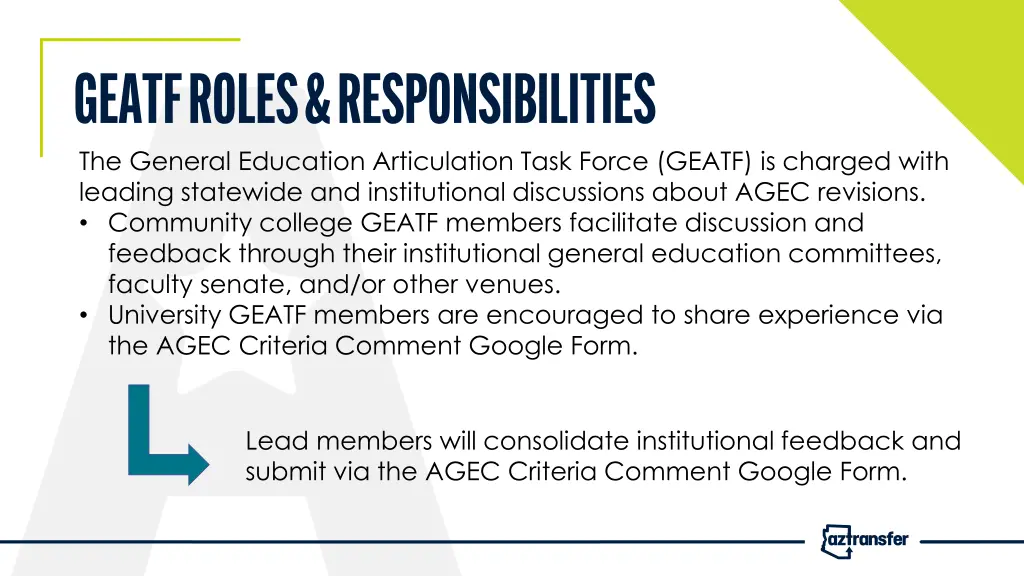 GEATF ROLES & RESPONSIBILITIES

The General Education Articulation Task Force (GEATF) is charged with leading statewide and institutional discussions about AGEC revisions.

• Community college GEATF members facilitate discussion and feedback through their institutional general education committees, faculty senate, and/or other venues.
• University GEATF members are encouraged to share experience via the AGEC Criteria Comment Google Form.

Lead members will consolidate institutional feedback and submit via the AGEC Criteria Comment Google Form.

aztransfer